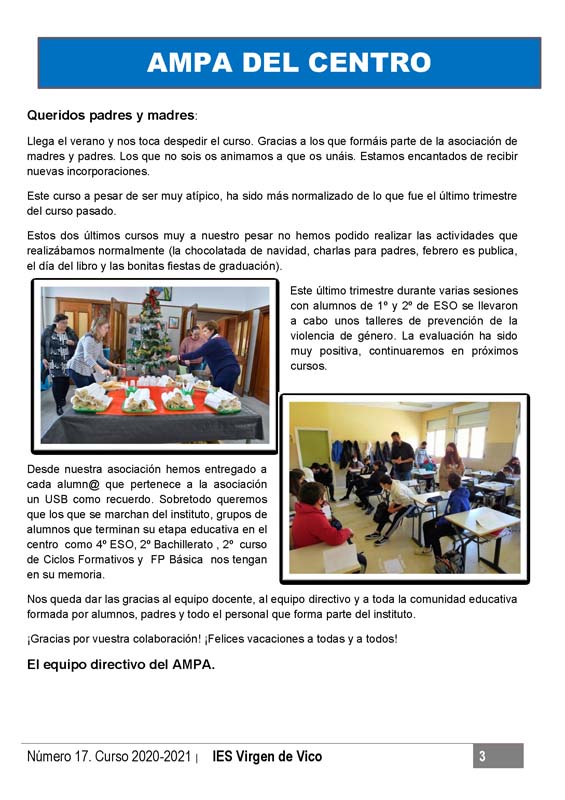 AMPA DEL CENTRO

Queridos padres y madres:

Llega el verano y nos toca despedir el curso. Gracias a los que formáis parte de la asociación de madres y padres. Los que no sois os animamos a que os unáis. Estamos encantados de recibir nuevas incorporaciones.

Este curso a pesar de ser muy atípico, ha sido más normalizado de lo que fue el último trimestre del curso pasado.

Estos dos últimos cursos muy a nuestro pesar no hemos podido realizar las actividades que realizábamos normalmente (la chocolatada de navidad, charlas para padres, febrero es publica, el día del libro y las bonitas fiestas de graduación).

Este último trimestre durante varias sesiones con alumnos de 1º y 2º de ESO se llevaron a cabo unos talleres de prevención de la violencia de género. La evaluación ha sido muy positiva, continuaremos en próximos cursos.

Desde nuestra asociación hemos entregado a cada alumn@ que pertenece a la asociación un USB como recuerdo. Sobretodo queremos que los que se marchan del instituto, grupos de alumnos que terminan su etapa educativa en el centro como 4º ESO, 2º Bachillerato , 2º curso de Ciclos Formativos y FP Básica nos tengan en su memoria.

Nos queda dar las gracias al equipo docente, al equipo directivo y a toda la comunidad educativa formada por alumnos, padres y todo el personal que forma parte del instituto.

¡Gracias por vuestra colaboración! ¡Felices vacaciones a todas y a todos!

El equipo directivo del AMPA.

Número 17. Curso 2020-2021 | IES Virgen de Vico 3